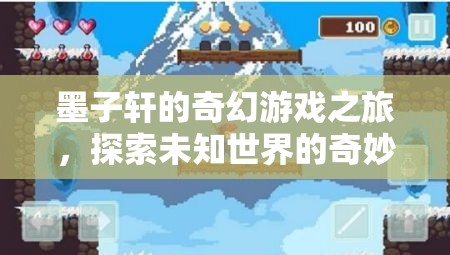 100

墨子轩的奇幻游戏之旅，探索未知世界的奇妙